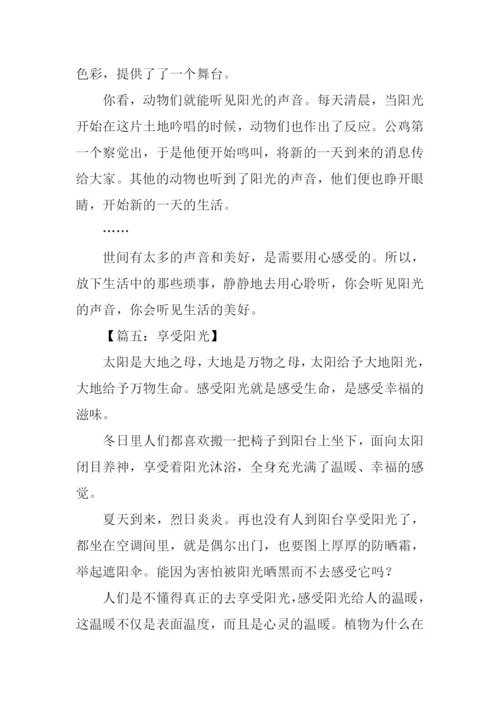 色彩，提供了了一个舞台。

你看，动物们就能听见阳光的声音。每天清晨，当阳光开始在这片土地吟唱的时候，动物们也作出了反应。公鸡第一个察觉出，于是他便开始鸣叫，将新的一天到来的消息传给大家。其他的动物也听到了阳光的声音，他们便也睁开眼睛，开始新的一天的生活。

……

世间有太多的声音和美好，是需要用心感受的。所以，放下生活中的那些琐事，静静地去用心聆听，你会听见阳光的声音，你会听见生活的美好。

【篇五：享受阳光】

太阳是大地之母，大地是万物之母，太阳给予大地阳光，大地给予万物生命。感受阳光就是感受生命，是感受幸福的滋味。

冬日里人们都喜欢搬一把椅子到阳台上坐下，面向太阳闭目养神，享受着阳光沐浴，全身充光满了温暖、幸福的感觉。

夏天到来，烈日炎炎。再也没有人到阳台享受阳光了，都坐在空调间里，就是偶尔出门，也要图上厚厚的防晒霜，举起遮阳伞。能因为害怕被阳光晒黑而不去感受它吗？

人们是不懂得真正的去享受阳光，感受阳光给人的温暖，这温暖不仅是表面温度，而且是心灵的温暖。植物为什么在